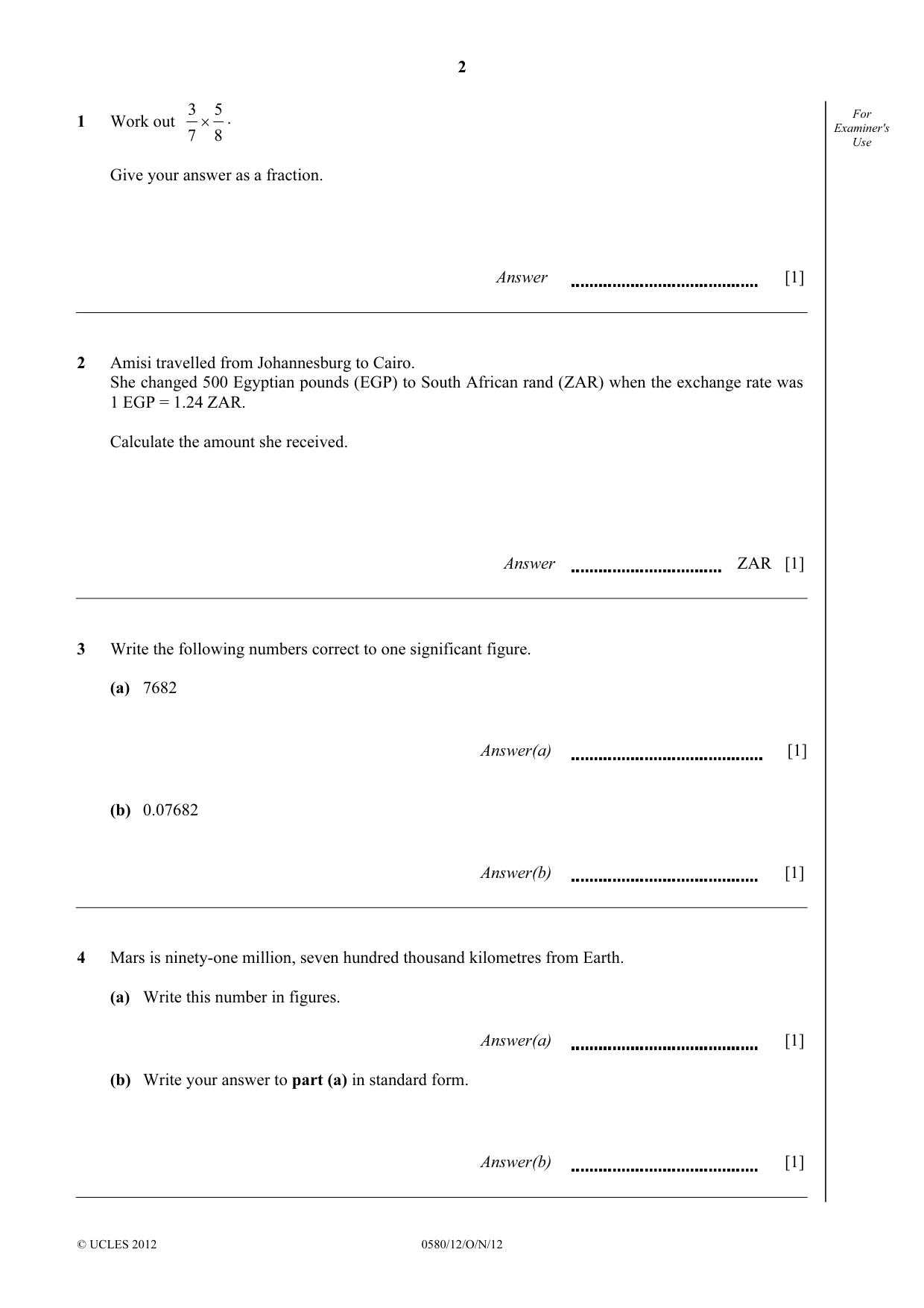 2

For Examiner's Use

1 Work out $\frac{3}{7} \times \frac{5}{8}$.

Give your answer as a fraction.

Answer ____ [1]

2 Amisi travelled from Johannesburg to Cairo.
She changed 500 Egyptian pounds (EGP) to South African rand (ZAR) when the exchange rate was 1 EGP = 1.24 ZAR.

Calculate the amount she received.

Answer ____ ZAR [1]

3 Write the following numbers correct to one significant figure.

(a) 7682

Answer(a) ____ [1]

(b) 0.07682

Answer(b) ____ [1]

4 Mars is ninety-one million, seven hundred thousand kilometres from Earth.

(a) Write this number in figures.

Answer(a) ____ [1]

(b) Write your answer to part (a) in standard form.

Answer(b) ____ [1]

© UCLES 2012 0580/12/O/N/12